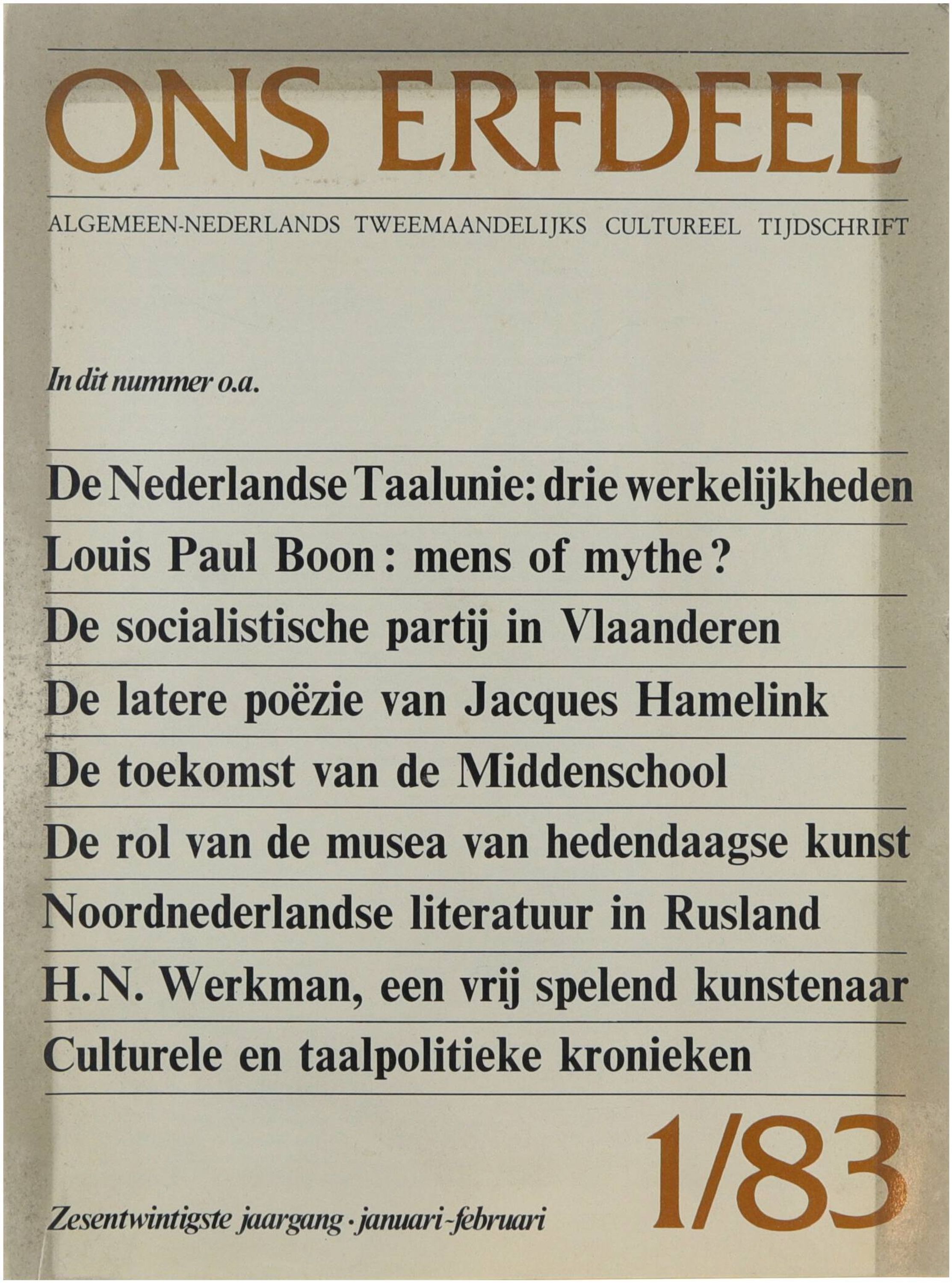 ONS ERFDEEL

ALGEMEEN-NEDERLANDS TWEEMAANDELIJKS CULTUREEL TIJDSCHRIFT

In dit nummer o.a.

De Nederlandse Taalunie: drie werkelijkheden

Louis Paul Boon: mens of mythe?

De socialistische partij in Vlaanderen

De latere poëzie van Jacques Hamelink

De toekomst van de Middenschool

De rol van de musea van hedendaagse kunst

Noordnederlandse literatuur in Rusland

H.N. Werkman, een vrij spelend kunstenaar

Culturele en taalpolitieke kronieken

1/83

Zesentwintigste jaargang · januari-februari